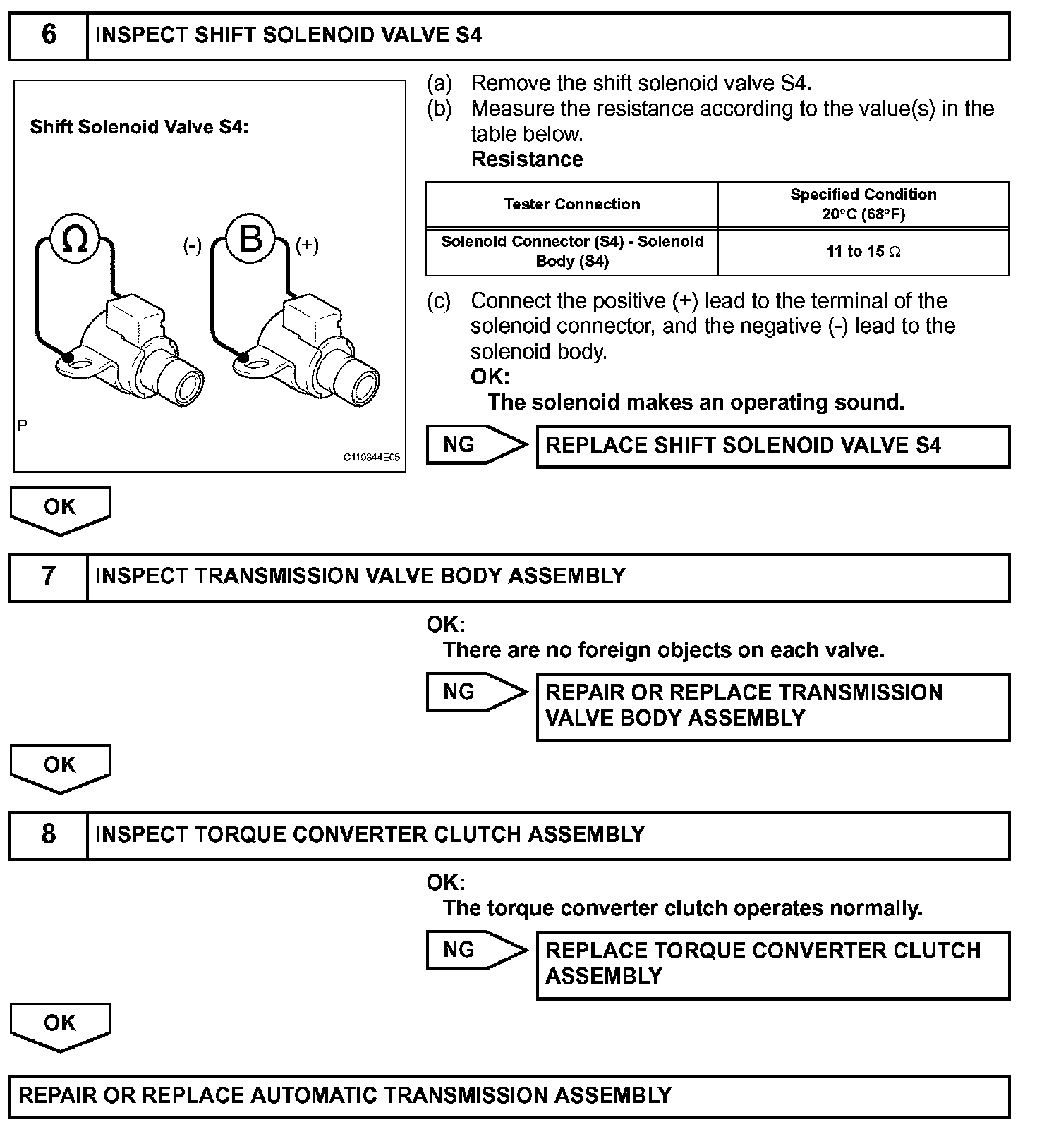 6 INSPECT SHIFT SOLENOID VALVE S4

Shift Solenoid Valve S4:

Ω

(-) B (+)

P

C110344E05

(a) Remove the shift solenoid valve S4.
(b) Measure the resistance according to the value(s) in the table below.
Resistance

| Tester Connection | Specified Condition 20°C (68°F) |
|---|---|
| Solenoid Connector (S4) - Solenoid Body (S4) | 11 to 15 Ω |

(c) Connect the positive (+) lead to the terminal of the solenoid connector, and the negative (-) lead to the solenoid body.
OK:
The solenoid makes an operating sound.

NG REPLACE SHIFT SOLENOID VALVE S4

OK

7 INSPECT TRANSMISSION VALVE BODY ASSEMBLY

OK:
There are no foreign objects on each valve.

NG REPAIR OR REPLACE TRANSMISSION VALVE BODY ASSEMBLY

OK

8 INSPECT TORQUE CONVERTER CLUTCH ASSEMBLY

OK:
The torque converter clutch operates normally.

NG REPLACE TORQUE CONVERTER CLUTCH ASSEMBLY

OK

REPAIR OR REPLACE AUTOMATIC TRANSMISSION ASSEMBLY